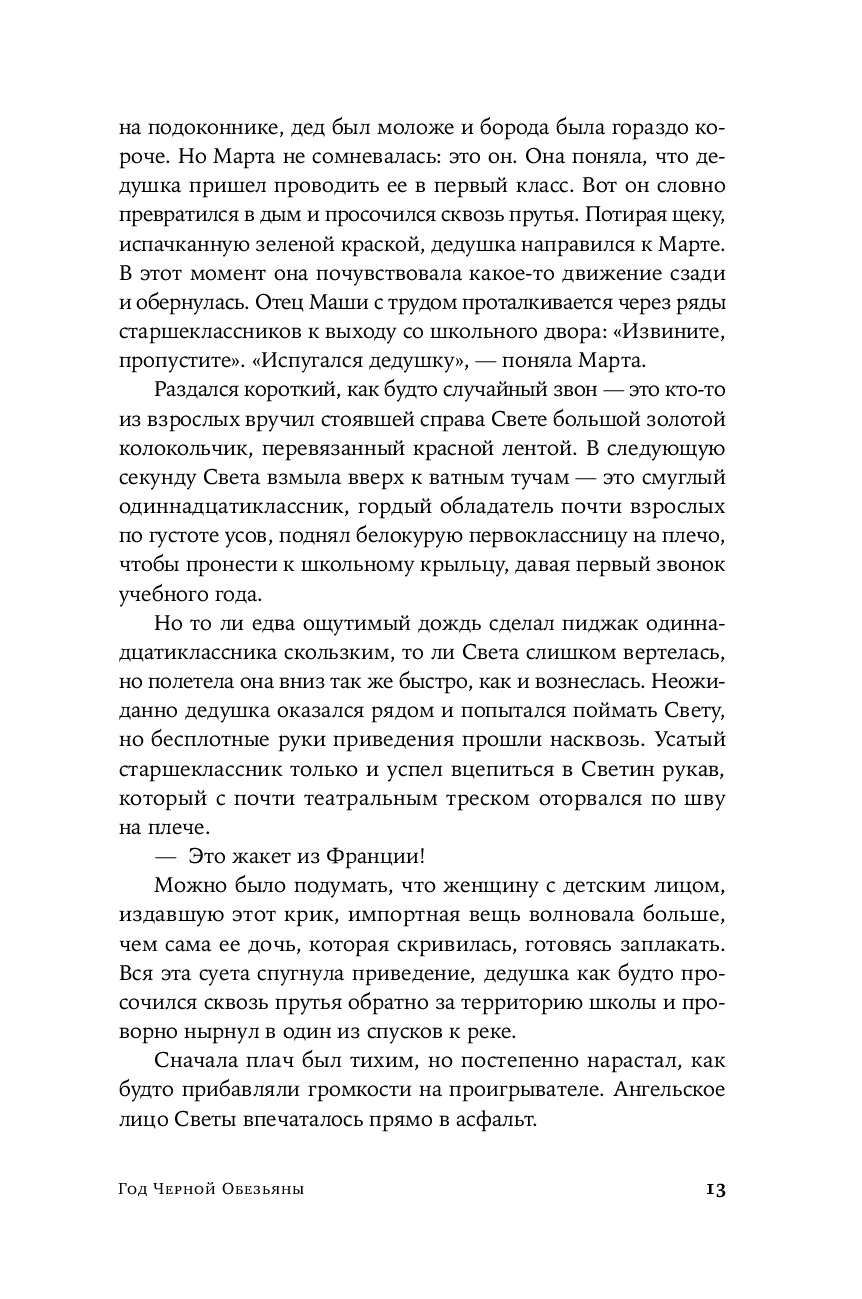 на подоконнике, дед был моложе и борода была гораздо короче. Но Марта не сомневалась: это он. Она поняла, что дедушка пришел проводить ее в первый класс. Вот он словно превратился в дым и просочился сквозь прутья. Потирая щеку, испачканную зеленой краской, дедушка направился к Марте. В этот момент она почувствовала какое-то движение сзади и обернулась. Отец Маши с трудом проталкивается через ряды старшеклассников к выходу со школьного двора: «Извините, пропустите». «Испугался дедушку», — поняла Марта.

Раздался короткий, как будто случайный звон — это кто-то из взрослых вручил стоявшей справа Свете большой золотой колокольчик, перевязанный красной лентой. В следующую секунду Света взмыла вверх к ватным тучам — это смуглый одиннадцатиклассник, гордый обладатель почти взрослых по густоте усов, поднял белокурую первоклассницу на плечо, чтобы пронести к школьному крыльцу, давая первый звонок учебного года.

Но то ли едва ощутимый дождь сделал пиджак одиннадцатиклассника скользким, то ли Света слишком вертелась, но полетела она вниз так же быстро, как и вознеслась. Неожиданно дедушка оказался рядом и попытался поймать Свету, но бесплотные руки приведения прошли насквозь. Усатый старшеклассник только и успел вцепиться в Светин рукав, который с почти театральным треском оторвался по шву на плече.

— Это жакет из Франции!

Можно было подумать, что женщину с детским лицом, издавшую этот крик, импортная вещь волновала больше, чем сама ее дочь, которая скривилась, готовясь заплакать. Вся эта суета спугнула приведение, дедушка как будто просочился сквозь прутья обратно за территорию школы и проворно нырнул в один из спусков к реке.

Сначала плач был тихим, но постепенно нарастал, как будто прибавляли громкости на проигрывателе. Ангельское лицо Светы впечаталось прямо в асфальт.

Год Черной Обезьяны 13